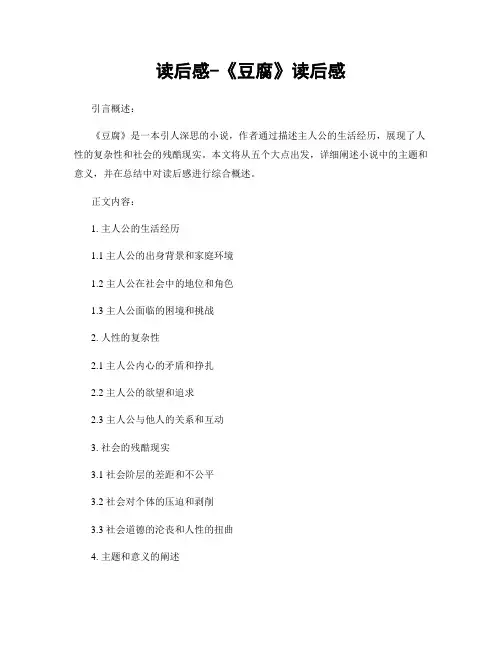 读后感-《豆腐》读后感

引言概述：

《豆腐》是一本引人深思的小说，作者通过描述主人公的生活经历，展现了人性的复杂性和社会的残酷现实。本文将从五个大点出发，详细阐述小说中的主题和意义，并在总结中对读后感进行综合概述。

正文内容：

1. 主人公的生活经历

1.1 主人公的出身背景和家庭环境

1.2 主人公在社会中的地位和角色

1.3 主人公面临的困境和挑战

2. 人性的复杂性

2.1 主人公内心的矛盾和挣扎

2.2 主人公的欲望和追求

2.3 主人公与他人的关系和互动

3. 社会的残酷现实

3.1 社会阶层的差距和不公平

3.2 社会对个体的压迫和剥削

3.3 社会道德的沦丧和人性的扭曲

4. 主题和意义的阐述